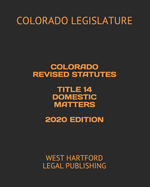 COLORADO LEGISLATURE

COLORADO REVISED STATUTES

TITLE 14 DOMESTIC MATTERS

2020 EDITION

WEST HARTFORD LEGAL PUBLISHING